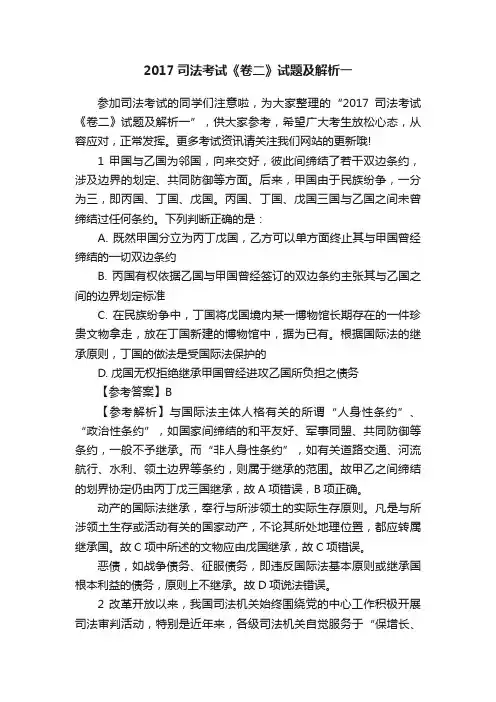 2017 司法考试《卷二》试题及解析一

参加司法考试的同学们注意啦，为大家整理的“2017 司法考试《卷二》试题及解析一”，供大家参考，希望广大考生放松心态，从容应对，正常发挥。更多考试资讯请关注我们网站的更新哦!

1 甲国与乙国为邻国，向来交好，彼此间缔结了若干双边条约，涉及边界的划定、共同防御等方面。后来，甲国由于民族纷争，一分为三，即丙国、丁国、戊国。丙国、丁国、戊国三国与乙国之间未曾缔结过任何条约。下列判断正确的是：

A. 既然甲国分立为丙丁戊国，乙方可以单方面终止其与甲国曾经缔结的一切双边条约

B. 丙国有权依据乙国与甲国曾经签订的双边条约主张其与乙国之间的边界划定标准

C. 在民族纷争中，丁国将戊国境内某一博物馆长期存在的一件珍贵文物拿走，放在丁国新建的博物馆中，据为已有。根据国际法的继承原则，丁国的做法是受国际法保护的

D. 戊国无权拒绝继承甲国曾经进攻乙国所负担之债务

【参考答案】B

【参考解析】与国际法主体人格有关的所谓“人身性条约”、“政治性条约”，如国家间缔结的和平友好、军事同盟、共同防御等条约，一般不予继承。而“非人身性条约”，如有关道路交通、河流航行、水利、领土边界等条约，则属于继承的范围。故甲乙之间缔结的划界协定仍由丙丁戊三国继承，故 A 项错误，B 项正确。

动产的国际法继承，奉行与所涉领土的实际生存原则。凡是与所涉领土生存或活动有关的国家动产，不论其所处地理位置，都应转属继承国。故 C 项中所述的文物应由戊国继承，故 C 项错误。

恶债，如战争债务、征服债务，即违反国际法基本原则或继承国根本利益的债务，原则上不继承。故 D 项说法错误。

2 改革开放以来，我国司法机关始终围绕党的中心工作积极开展司法审判活动，特别是近年来，各级司法机关自觉服务于“保增长、